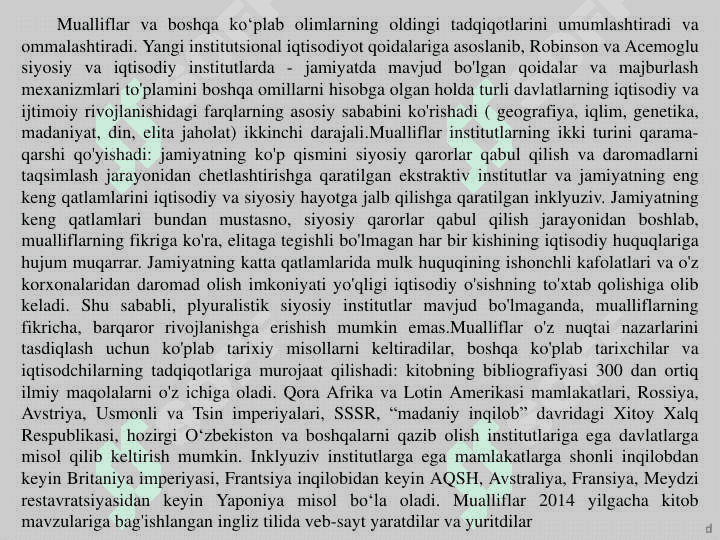 Mualliflar va boshqa ko‘plab olimlarning oldingi tadqiqotlarini umumlashtiradi va ommalashtiradi. Yangi institutsional iqtisodiyot qoidalariga asoslanib, Robinson va Acemoglu siyosiy va iqtisodiy institutlarda - jamiyatda mavjud bo'lgan qoidalar va majburlash mexanizmlari to'plamini boshqa omillarni hisobga olgan holda turli davlatlarning iqtisodiy va ijtimoiy rivojlanishidagi farqlarning asosiy sababini ko'rishadi ( geografiya, iqlim, genetika, madaniyat, din, elita jaholat) ikkinchi darajali.Mualliflar institutlarning ikki turini qarama-qarshi qo'yishadi: jamiyatning ko'p qismini siyosiy qarorlar qabul qilish va daromadlarni taqsimlash jarayonidan chetlashtirishga qaratilgan ekstraktiv institutlar va jamiyatning eng keng qatlamlarini iqtisodiy va siyosiy hayotga jalb qilishga qaratilgan inklyuziv. Jamiyatning keng qatlamlari bundan mustasno, siyosiy qarorlar qabul qilish jarayonidan boshlab, mualliflarning fikriga ko'ra, elitaga tegishli bo'lmagan har bir kishining iqtisodiy huquqlariga hujum muqarrar. Jamiyatning katta qatlamlarida mulk huquqining ishonchli kafolatlari va o'z korxonalaridan daromad olish imkoniyati yo'qligi iqtisodiy o'sishning to'xtab qolishiga olib keladi. Shu sababli, plyuralistik siyosiy institutlar mavjud bo'lmaganda, mualliflarning fikricha, barqaror rivojlanishga erishish mumkin emas.Mualliflar o'z nuqtai nazarlarini tasdiqlash uchun ko'plab tarixiy misollarni keltiradilar, boshqa ko'plab tarixchilar va iqtisodchilarning tadqiqotlariga murojaat qilishadi: kitobning bibliografiyasi 300 dan ortiq ilmiy maqolalarni o'z ichiga oladi. Qora Afrika va Lotin Amerikasi mamlakatlari, Rossiya, Avstriya, Usmonli va Tsin imperiyalari, SSSR, “madaniy inqilob” davridagi Xitoy Xalq Respublikasi, hozirgi O‘zbekiston va boshqalarni qazib olish institutlariga ega davlatlarga misol qilib keltirish mumkin. Inklyuziv institutlarga ega mamlakatlarga shonli inqilobdan keyin Britaniya imperiyasi, Frantsiya inqilobidan keyin AQSH, Avstraliya, Fransiya, Meydzi restavratsiyasidan keyin Yaponiya misol bo‘la oladi. Mualliflar 2014 yilgacha kitob mavzulariga bag'ishlangan ingliz tilida veb-sayt yaratdilar va yuritdilar